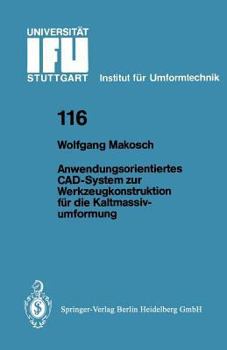 UNIVERSITÄT
IFU
STUTTGART Institut für Umformtechnik

116

Wolfgang Makosch

Anwendungsorientiertes CAD-System zur Werkzeugkonstruktion für die Kaltmassivumformung

Springer-Verlag Berlin Heidelberg GmbH